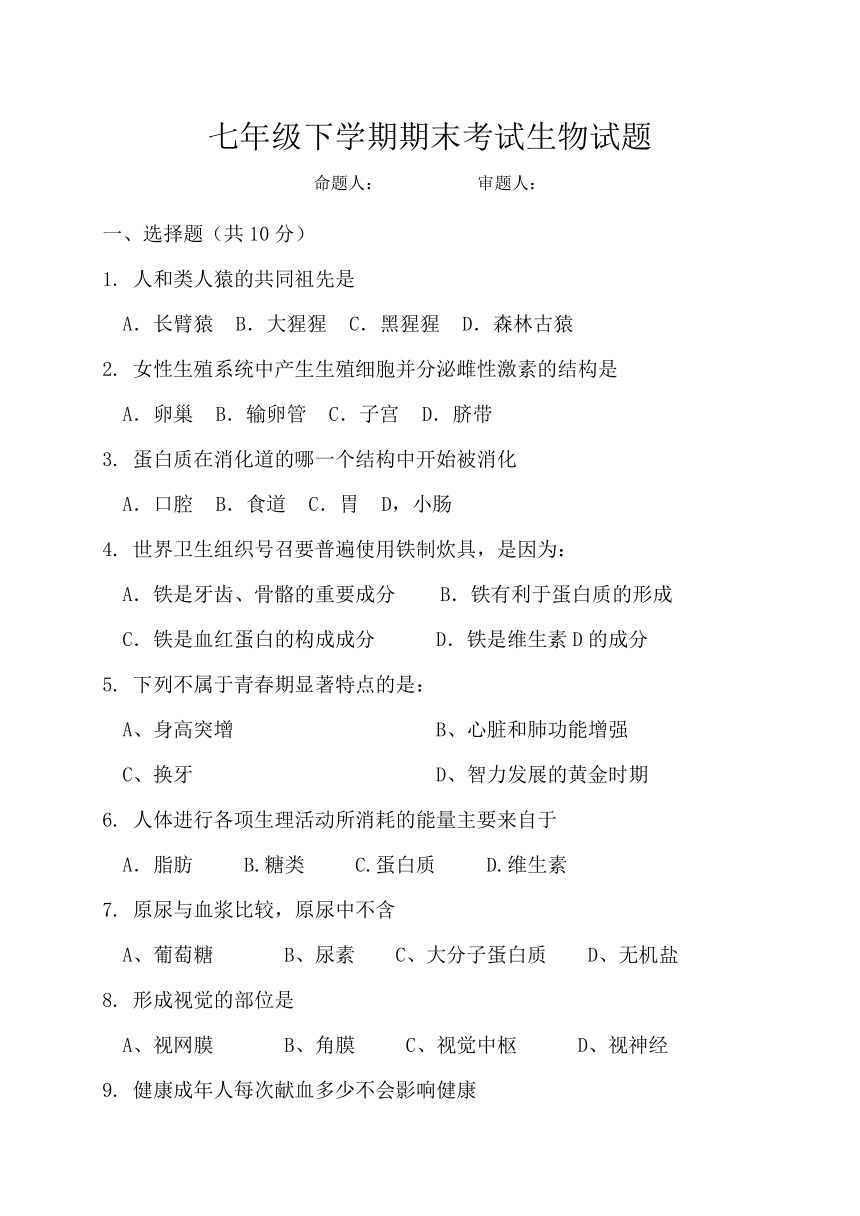 七年级下学期期末考试生物试题

命题人：　　　　审题人：

一、选择题（共10分）

1. 人和类人猿的共同祖先是

A．长臂猿　B．大猩猩　C．黑猩猩　D．森林古猿

2. 女性生殖系统中产生生殖细胞并分泌雌性激素的结构是

A．卵巢　B．输卵管　C．子宫　D．脐带

3. 蛋白质在消化道的哪一个结构中开始被消化

A．口腔　B．食道　C．胃　D，小肠

4. 世界卫生组织号召要普遍使用铁制炊具，是因为：

A．铁是牙齿、骨骼的重要成分　B．铁有利于蛋白质的形成

C．铁是血红蛋白的构成成分　D．铁是维生素D的成分

5. 下列不属于青春期显著特点的是：

A、身高突增　B、心脏和肺功能增强

C、换牙　D、智力发展的黄金时期

6. 人体进行各项生理活动所消耗的能量主要来自于

A．脂肪　B.糖类　C.蛋白质　D.维生素

7. 原尿与血浆比较，原尿中不含

A、葡萄糖　B、尿素　C、大分子蛋白质　D、无机盐

8. 形成视觉的部位是

A、视网膜　B、角膜　C、视觉中枢　D、视神经

9. 健康成年人每次献血多少不会影响健康